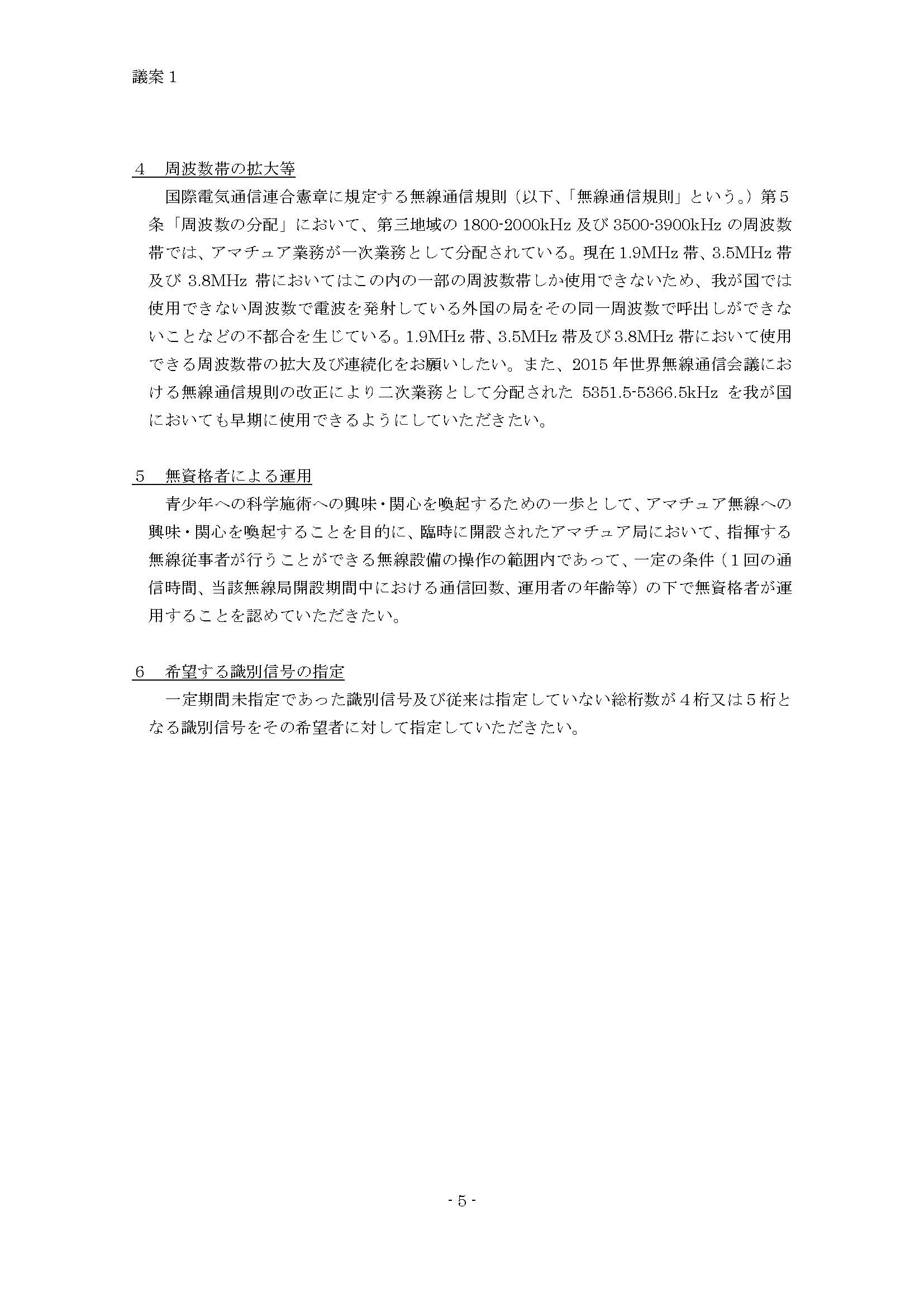 議案1

4 周波数帯の拡大等

国際電気通信連合憲章に規定する無線通信規則（以下、「無線通信規則」という。）第5条「周波数の分配」において、第三地域の1800-2000kHz及び3500-3900kHzの周波数帯では、アマチュア業務が一次業務として分配されている。現在1.9MHz帯、3.5MHz帯及び3.8MHz帯においてはこの内の一部の周波数帯しか使用できないため、我が国では使用できない周波数で電波を発射している外国の局をその同一周波数で呼出しができないことなどの不都合を生じている。1.9MHz帯、3.5MHz帯及び3.8MHz帯において使用できる周波数帯の拡大及び連続化をお願いしたい。また、2015年世界無線通信会議における無線通信規則の改正により二次業務として分配された5351.5-5366.5kHzを我が国においても早期に使用できるようにしていただきたい。

5 無資格者による運用

青少年への科学施術への興味・関心を喚起するための一歩として、アマチュア無線への興味・関心を喚起することを目的に、臨時に開設されたアマチュア局において、指揮する無線従事者が行うことができる無線設備の操作の範囲内であって、一定の条件（1回の通信時間、当該無線局開設期間中における通信回数、運用者の年齢等）の下で無資格者が運用することを認めていただきたい。

6 希望する識別信号の指定

一定期間未指定であった識別信号及び従来は指定していない総桁数が4桁又は5桁となる識別信号をその希望者に対して指定していただきたい。

- 5 -